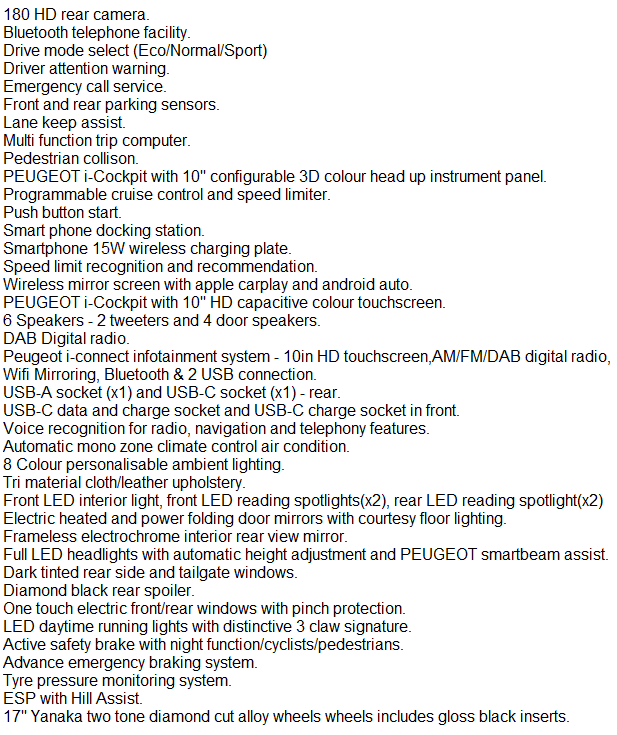 180 HD rear camera.
Bluetooth telephone facility.
Drive mode select (Eco/Normal/Sport)
Driver attention warning.
Emergency call service.
Front and rear parking sensors.
Lane keep assist.
Multi function trip computer.
Pedestrian collison.
PEUGEOT i-Cockpit with 10" configurable 3D colour head up instrument panel.
Programmable cruise control and speed limiter.
Push button start.
Smart phone docking station.
Smartphone 15W wireless charging plate.
Speed limit recognition and recommendation.
Wireless mirror screen with apple carplay and android auto.
PEUGEOT i-Cockpit with 10" HD capacitive colour touchscreen.
6 Speakers - 2 tweeters and 4 door speakers.
DAB Digital radio.
Peugeot i-connect infotainment system - 10in HD touchscreen,AM/FM/DAB digital radio, Wifi Mirroring, Bluetooth & 2 USB connection.
USB-A socket (x1) and USB-C socket (x1) - rear.
USB-C data and charge socket and USB-C charge socket in front.
Voice recognition for radio, navigation and telephony features.
Automatic mono zone climate control air condition.
8 Colour personalisable ambient lighting.
Tri material cloth/leather upholstery.
Front LED interior light, front LED reading spotlights(x2), rear LED reading spotlight(x2)
Electric heated and power folding door mirrors with courtesy floor lighting.
Frameless electrochrome interior rear view mirror.
Full LED headlights with automatic height adjustment and PEUGEOT smartbeam assist.
Dark tinted rear side and tailgate windows.
Diamond black rear spoiler.
One touch electric front/rear windows with pinch protection.
LED daytime running lights with distinctive 3 claw signature.
Active safety brake with night function/cyclists/pedestrians.
Advance emergency braking system.
Tyre pressure monitoring system.
ESP with Hill Assist.
17" Yanaka two tone diamond cut alloy wheels wheels includes gloss black inserts.